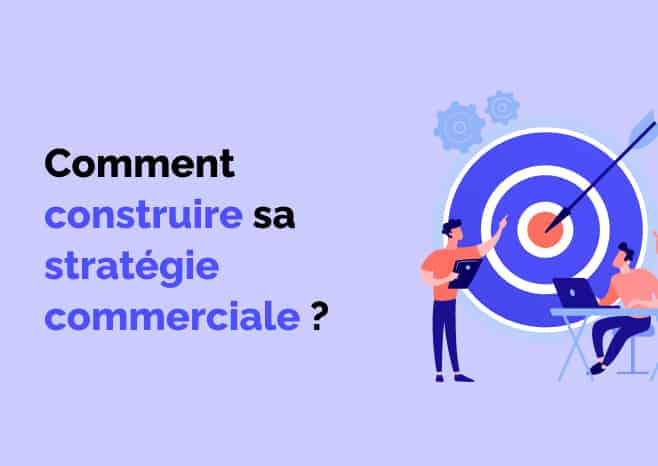 Comment construire sa stratégie commerciale ?